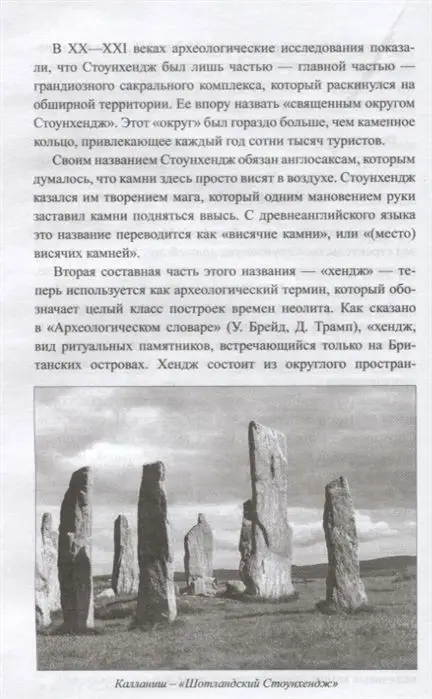 В XX—XXI веках археологические исследования показали, что Стоунхендж был лишь частью — главной частью — грандиозного сакрального комплекса, который раскинулся на обширной территории. Ее впору назвать «священным округом Стоунхендж». Этот «округ» был гораздо больше, чем каменное кольцо, привлекающее каждый год сотни тысяч туристов.

Своим названием Стоунхендж обязан англосаксам, которым думалось, что камни здесь просто висят в воздухе. Стоунхендж казался им творением мага, который одним мановением руки заставил камни подняться ввысь. С древнеанглийского языка это название переводится как «висячие камни», или «(место) висячих камней».

Вторая составная часть этого названия — «хендж» — теперь используется как археологический термин, который обозначает целый класс построек времен неолита. Как сказано в «Археологическом словаре» (У. Брейд, Д. Трамп), «хендж, вид ритуальных памятников, встречающийся только на Британских островах. Хендж состоит из округлого простран-

Калланиш – «Шотландский Стоунхендж»